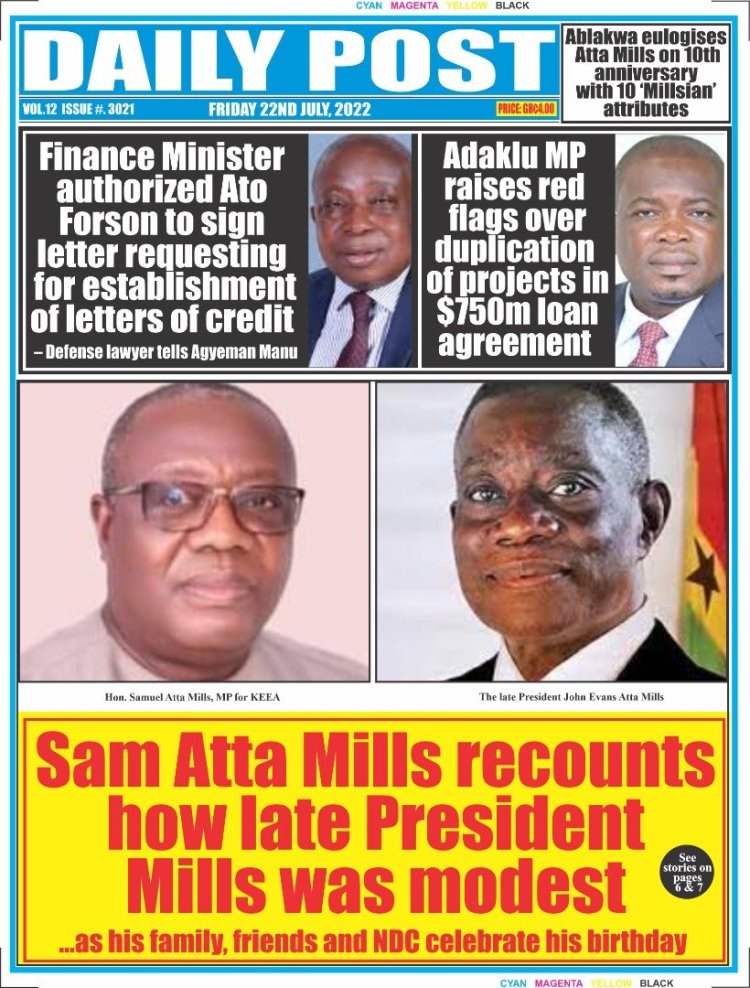 CYAN MAGENTA YELLOW BLACK

DAILY POST

Ablakwa eulogises Atta Mills on 10th anniversary with 10 'Millsian' attributes

VOL.12 ISSUE #. 3021 FRIDAY 22ND JULY, 2022 PRICE: GH¢4.00

Finance Minister authorized Ato Forson to sign letter requesting for establishment of letters of credit

– Defense lawyer tells Agyeman Manu

Adaklu MP raises red flags over duplication of projects in $750m loan agreement

Hon. Samuel Atta Mills, MP for KEEA

The late President John Evans Atta Mills

Sam Atta Mills recounts how late President Mills was modest

See stories on pages 6 & 7

...as his family, friends and NDC celebrate his birthday

CYAN MAGENTA YELLOW BLACK